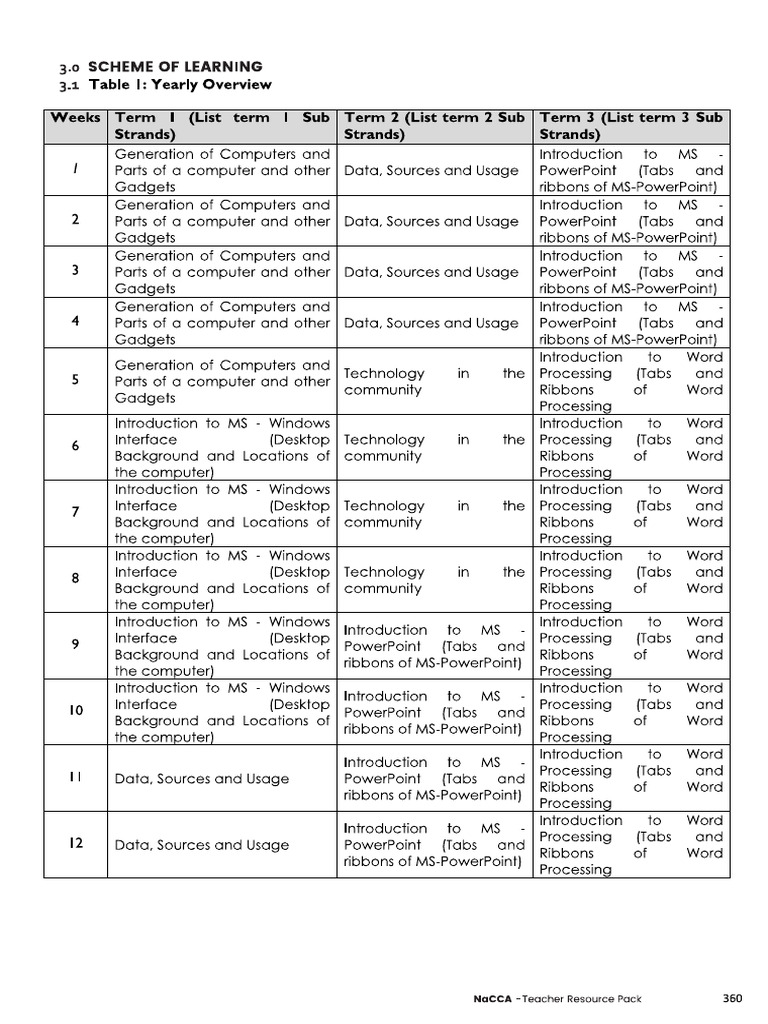 3.0 SCHEME OF LEARNING
3.1 Table 1: Yearly Overview

| Weeks | Term 1 (List term 1 Sub Strands) | Term 2 (List term 2 Sub Strands) | Term 3 (List term 3 Sub Strands) |
|---|---|---|---|
| 1 | Generation of Computers and Parts of a computer and other Gadgets | Data, Sources and Usage | Introduction to MS - PowerPoint (Tabs and ribbons of MS-PowerPoint) |
| 2 | Generation of Computers and Parts of a computer and other Gadgets | Data, Sources and Usage | Introduction to MS - PowerPoint (Tabs and ribbons of MS-PowerPoint) |
| 3 | Generation of Computers and Parts of a computer and other Gadgets | Data, Sources and Usage | Introduction to MS - PowerPoint (Tabs and ribbons of MS-PowerPoint) |
| 4 | Generation of Computers and Parts of a computer and other Gadgets | Data, Sources and Usage | Introduction to MS - PowerPoint (Tabs and ribbons of MS-PowerPoint) |
| 5 | Generation of Computers and Parts of a computer and other Gadgets | Technology in the community | Introduction to Word Processing (Tabs and Ribbons of Word Processing |
| 6 | Introduction to MS - Windows Interface (Desktop Background and Locations of the computer) | Technology in the community | Introduction to Word Processing (Tabs and Ribbons of Word Processing |
| 7 | Introduction to MS - Windows Interface (Desktop Background and Locations of the computer) | Technology in the community | Introduction to Word Processing (Tabs and Ribbons of Word Processing |
| 8 | Introduction to MS - Windows Interface (Desktop Background and Locations of the computer) | Technology in the community | Introduction to Word Processing (Tabs and Ribbons of Word Processing |
| 9 | Introduction to MS - Windows Interface (Desktop Background and Locations of the computer) | Introduction to MS - PowerPoint (Tabs and ribbons of MS-PowerPoint) | Introduction to Word Processing (Tabs and Ribbons of Word Processing |
| 10 | Introduction to MS - Windows Interface (Desktop Background and Locations of the computer) | Introduction to MS - PowerPoint (Tabs and ribbons of MS-PowerPoint) | Introduction to Word Processing (Tabs and Ribbons of Word Processing |
| 11 | Data, Sources and Usage | Introduction to MS - PowerPoint (Tabs and ribbons of MS-PowerPoint) | Introduction to Word Processing (Tabs and Ribbons of Word Processing |
| 12 | Data, Sources and Usage | Introduction to MS - PowerPoint (Tabs and ribbons of MS-PowerPoint) | Introduction to Word Processing (Tabs and Ribbons of Word Processing |

NaCCA -Teacher Resource Pack 360